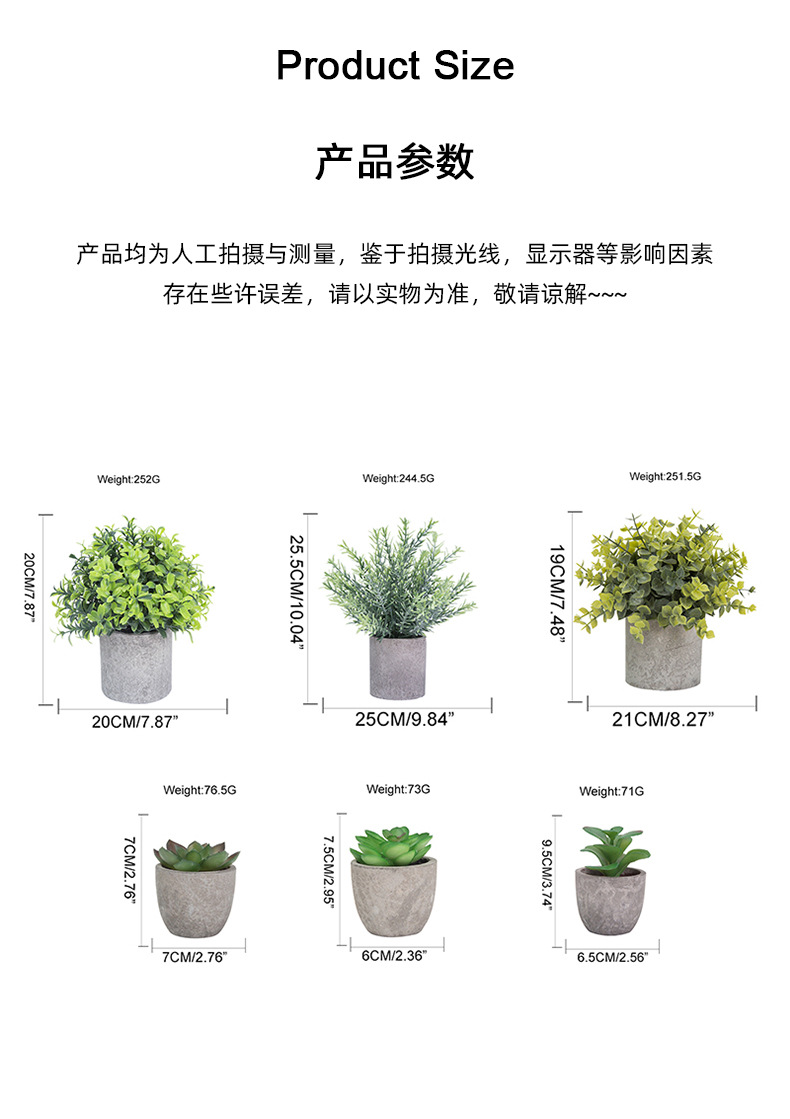 Product Size

产品参数

产品均为人工拍摄与测量，鉴于拍摄光线，显示器等影响因素
存在些许误差，请以实物为准，敬请谅解~~~

Weight:252G
20CM/7.87"
20CM/7.87"

Weight:244.5G
25.5CM/10.04"
25CM/9.84"

Weight:251.5G
19CM/7.48"
21CM/8.27"

Weight:76.5G
7CM/2.76"
7CM/2.76"

Weight:73G
7.5CM/2.95"
6CM/2.36"

Weight:71G
9.5CM/3.74"
6.5CM/2.56"